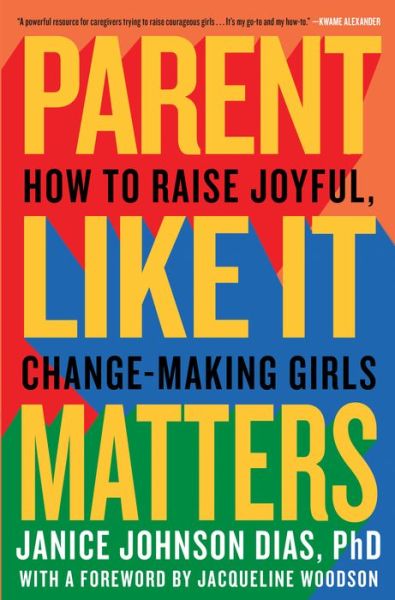 "A powerful resource for caregivers trying to raise courageous girls . . . It's my go-to and my how-to." —KWAME ALEXANDER

PARENT

HOW TO RAISE JOYFUL,

LIKE IT

CHANGE-MAKING GIRLS

MATTERS

JANICE JOHNSON DIAS, PhD

WITH A FOREWORD BY JACQUELINE WOODSON